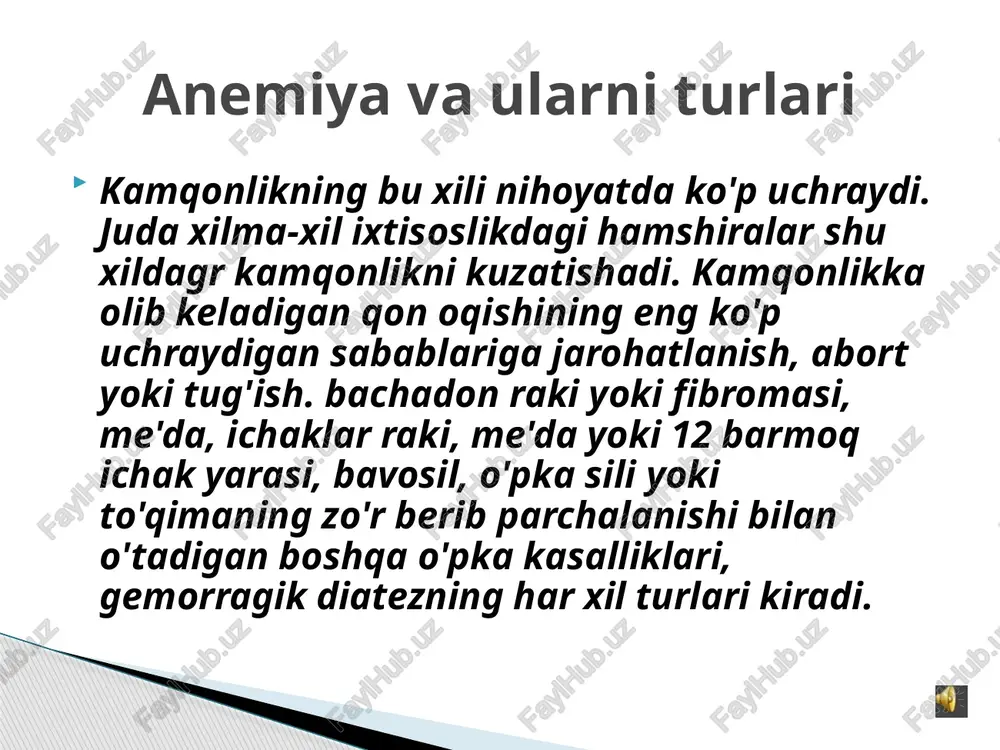 Anemiya va ularni turlari

Kamqonlikning bu xili nihoyatda ko'p uchraydi. Juda xilma-xil ixtisoslikdagi hamshiralar shu xildagr kamqonlikni kuzatishadi. Kamqonlikka olib keladigan qon oqishining eng ko'p uchraydigan sabablariga jarohatlanish, abort yoki tug'ish. bachadon raki yoki fibromasi, me'da, ichaklar raki, me'da yoki 12 barmoq ichak yarasi, bavosil, o'pka sili yoki to'qimaning zo'r berib parchalanishi bilan o'tadigan boshqa o'pka kasalliklari, gemorragik diatezning har xil turlari kiradi.

FaylHub.uz